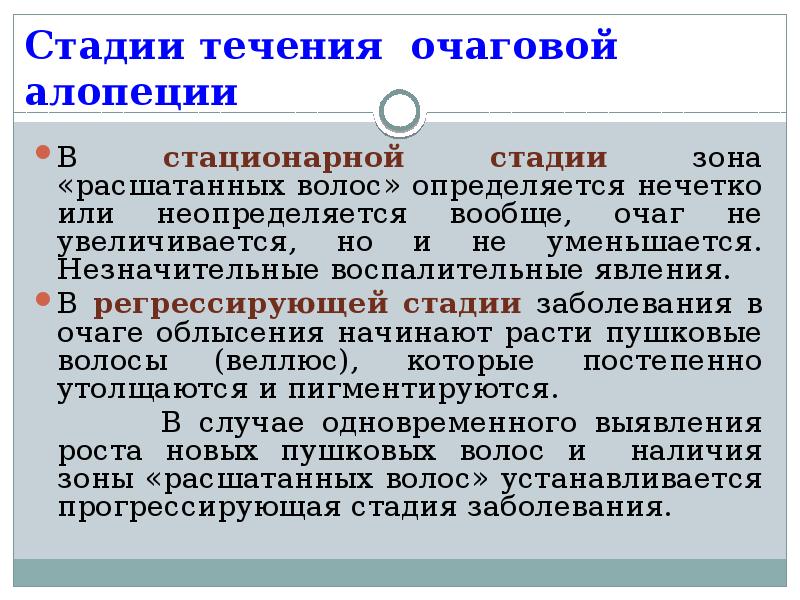 Стадии течения очаговой алопеции

В стационарной стадии зона «расшатанных волос» определяется нечетко или неопределяется вообще, очаг не увеличивается, но и не уменьшается. Незначительные воспалительные явления.

В регрессирующей стадии заболевания в очаге облысения начинают расти пушковые волосы (веллюс), которые постепенно утолщаются и пигментируются.

В случае одновременного выявления роста новых пушковых волос и наличия зоны «расшатанных волос» устанавливается прогрессирующая стадия заболевания.